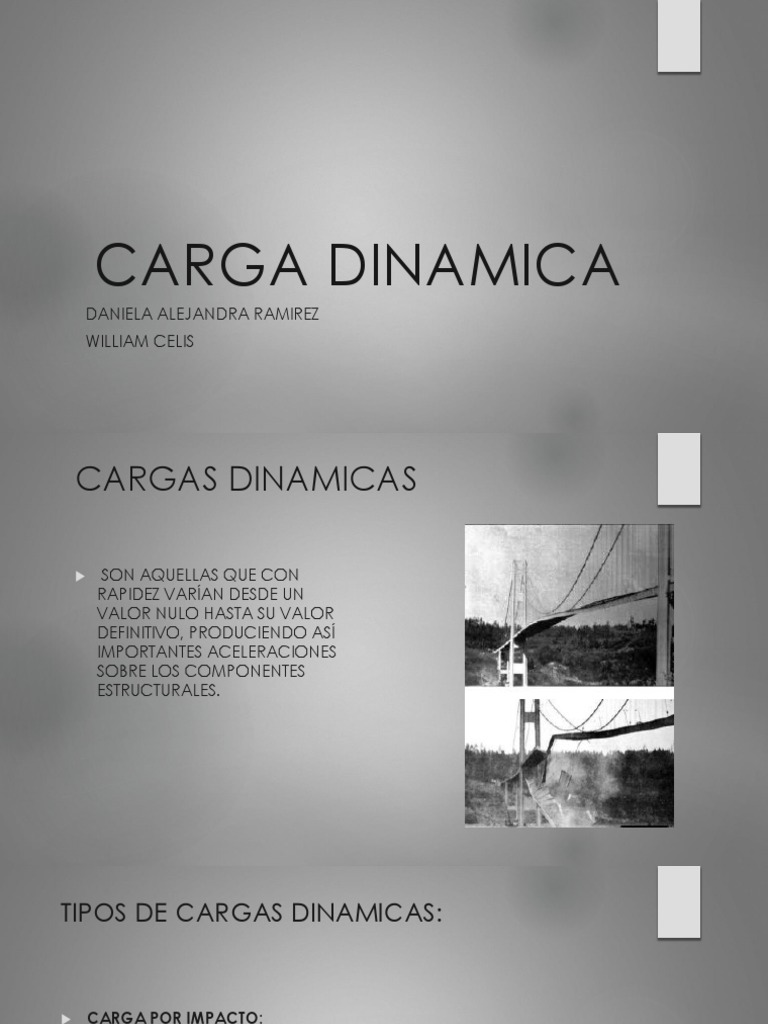 CARGA DINAMICA

DANIELA ALEJANDRA RAMIREZ
WILLIAM CELIS

CARGAS DINAMICAS

SON AQUELLAS QUE CON RAPIDEZ VARÍAN DESDE UN VALOR NULO HASTA SU VALOR DEFINITIVO, PRODUCIENDO ASÍ IMPORTANTES ACELERACIONES SOBRE LOS COMPONENTES ESTRUCTURALES.

TIPOS DE CARGAS DINAMICAS:

CARGA POR IMPACTO: